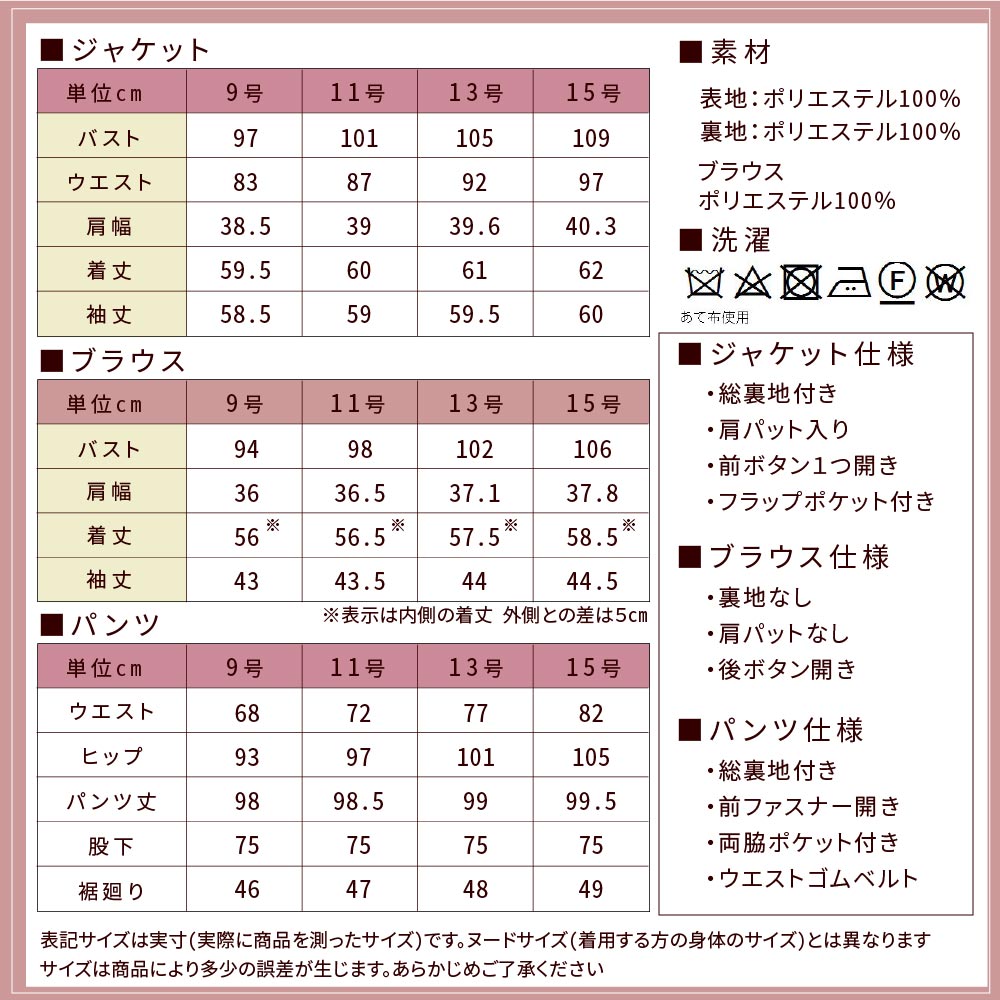 ■ジャケット

| 単位cm | 9号 | 11号 | 13号 | 15号 |
|---|---|---|---|---|
| バスト | 97 | 101 | 105 | 109 |
| ウエスト | 83 | 87 | 92 | 97 |
| 肩幅 | 38.5 | 39 | 39.6 | 40.3 |
| 着丈 | 59.5 | 60 | 61 | 62 |
| 袖丈 | 58.5 | 59 | 59.5 | 60 |

■ブラウス

| 単位cm | 9号 | 11号 | 13号 | 15号 |
|---|---|---|---|---|
| バスト | 94 | 98 | 102 | 106 |
| 肩幅 | 36 | 36.5 | 37.1 | 37.8 |
| 着丈 | 56※ | 56.5※ | 57.5※ | 58.5※ |
| 袖丈 | 43 | 43.5 | 44 | 44.5 |

※表示は内側の着丈 外側との差は5cm

■パンツ

| 単位cm | 9号 | 11号 | 13号 | 15号 |
|---|---|---|---|---|
| ウエスト | 68 | 72 | 77 | 82 |
| ヒップ | 93 | 97 | 101 | 105 |
| パンツ丈 | 98 | 98.5 | 99 | 99.5 |
| 股下 | 75 | 75 | 75 | 75 |
| 裾廻り | 46 | 47 | 48 | 49 |

■素材
表地:ポリエステル100%
裏地:ポリエステル100%
ブラウス
ポリエステル100%

■洗濯
F W
あて布使用

■ジャケット仕様
・総裏地付き
・肩パット入り
・前ボタン1つ開き
・フラップポケット付き

■ブラウス仕様
・裏地なし
・肩パットなし
・後ボタン開き

■パンツ仕様
・総裏地付き
・前ファスナー開き
・両脇ポケット付き
・ウエストゴムベルト

表記サイズは実寸(実際に商品を測ったサイズ)です。ヌードサイズ(着用する方の身体のサイズ)とは異なります
サイズは商品により多少の誤差が生じます。あらかじめご了承ください